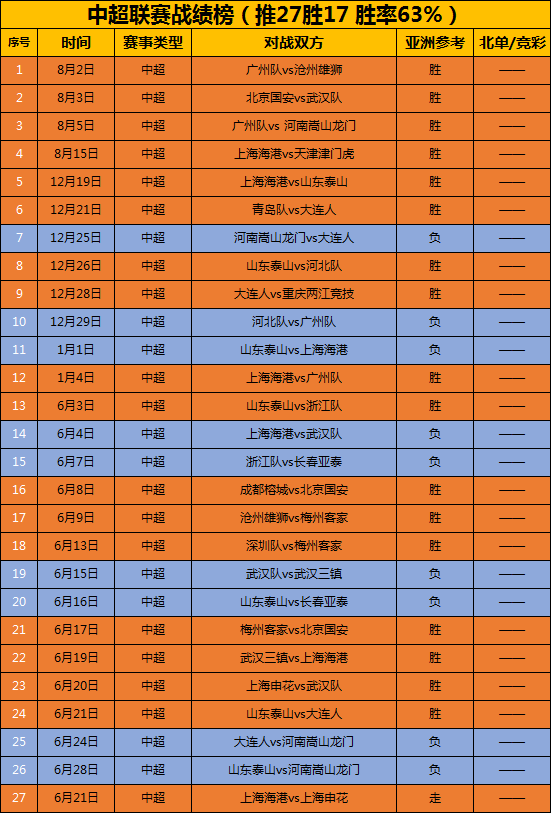 中超联赛战绩榜（推27胜17 胜率63%）

| 序号 | 时间 | 赛事类型 | 对战双方 | 亚洲参考 | 北单/竞彩 |
|---|---|---|---|---|---|
| 1 | 8月2日 | 中超 | 广州队vs沧州雄狮 | 胜 | —— |
| 2 | 8月3日 | 中超 | 北京国安vs武汉队 | 胜 | —— |
| 3 | 8月5日 | 中超 | 广州队vs 河南嵩山龙门 | 胜 | —— |
| 4 | 8月15日 | 中超 | 上海海港vs天津津门虎 | 胜 | —— |
| 5 | 12月19日 | 中超 | 上海海港vs山东泰山 | 胜 | —— |
| 6 | 12月21日 | 中超 | 青岛队vs大连人 | 胜 | —— |
| 7 | 12月25日 | 中超 | 河南嵩山龙门vs大连人 | 负 | —— |
| 8 | 12月26日 | 中超 | 山东泰山vs河北队 | 胜 | —— |
| 9 | 12月28日 | 中超 | 大连人vs重庆两江竞技 | 胜 | —— |
| 10 | 12月29日 | 中超 | 河北队vs广州队 | 负 | —— |
| 11 | 1月1日 | 中超 | 山东泰山vs上海海港 | 负 | —— |
| 12 | 1月4日 | 中超 | 上海海港vs广州队 | 胜 | —— |
| 13 | 6月3日 | 中超 | 山东泰山vs浙江队 | 胜 | —— |
| 14 | 6月4日 | 中超 | 上海海港vs武汉队 | 负 | —— |
| 15 | 6月7日 | 中超 | 浙江队vs长春亚泰 | 负 | —— |
| 16 | 6月8日 | 中超 | 成都榕城vs北京国安 | 胜 | —— |
| 17 | 6月9日 | 中超 | 沧州雄狮vs梅州客家 | 胜 | —— |
| 18 | 6月13日 | 中超 | 深圳队vs梅州客家 | 胜 | —— |
| 19 | 6月15日 | 中超 | 武汉队vs武汉三镇 | 负 | —— |
| 20 | 6月16日 | 中超 | 山东泰山vs长春亚泰 | 负 | —— |
| 21 | 6月17日 | 中超 | 梅州客家vs北京国安 | 胜 | —— |
| 22 | 6月19日 | 中超 | 武汉三镇vs上海海港 | 胜 | —— |
| 23 | 6月20日 | 中超 | 上海申花vs武汉队 | 胜 | —— |
| 24 | 6月21日 | 中超 | 山东泰山vs大连人 | 胜 | —— |
| 25 | 6月24日 | 中超 | 大连人vs河南嵩山龙门 | 负 | —— |
| 26 | 6月28日 | 中超 | 山东泰山vs河南嵩山龙门 | 负 | —— |
| 27 | 6月21日 | 中超 | 上海海港vs上海申花 | 走 | —— |